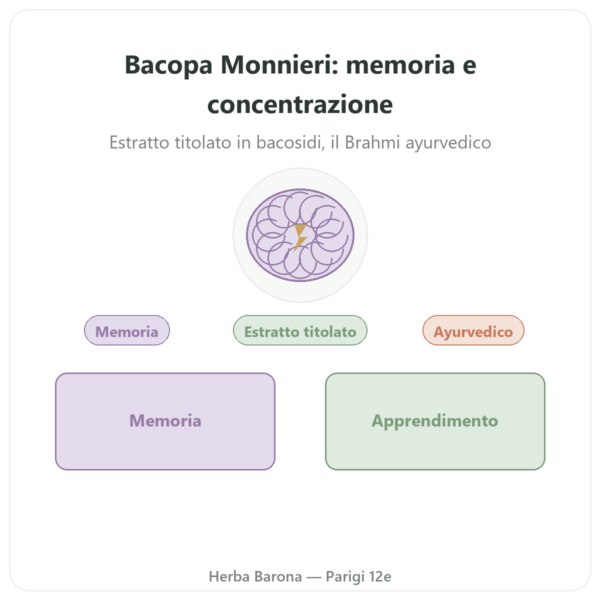 Bacopa Monnieri: memoria e concentrazione

Estratto titolato in bacosidi, il Brahmi ayurvedico

Memoria

Estratto titolato

Ayurvedico

Memoria

Apprendimento

Herba Barona — Parigi 12e